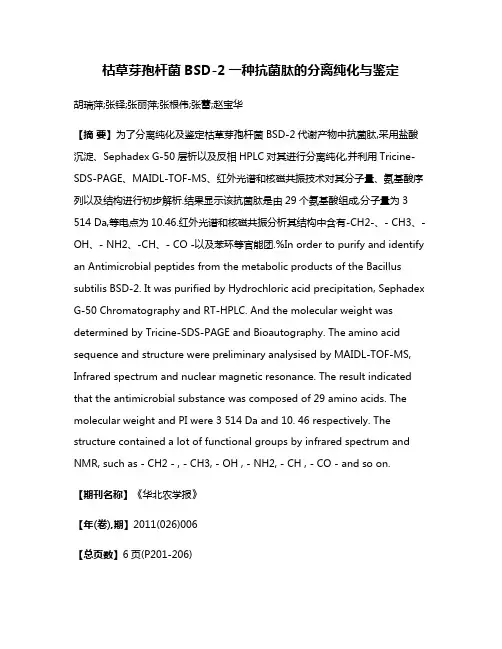 枯草芽孢杆菌 BSD-2 一种抗菌肽的分离纯化与鉴定

胡瑞萍;张铎;张丽萍;张根伟;张蕾;赵宝华

【摘 要】为了分离纯化及鉴定枯草芽孢杆菌 BSD-2 代谢产物中抗菌肽,采用盐酸沉淀、Sephadex G-50 层析以及反相 HPLC 对其进行分离纯化,并利用 Tricine-SDS-PAGE、MAIDL-TOF-MS、红外光谱和核磁共振技术对其分子量、氨基酸序列以及结构进行初步解析.结果显示该抗菌肽是由 29 个氨基酸组成,分子量为 3 514 Da,等电点为 10.46.红外光谱和核磁共振分析其结构中含有-CH2-、- CH3、- OH、- NH2、-CH、- CO -以及苯环等官能团.%In order to purify and identify an Antimicrobial peptides from the metabolic products of the Bacillus subtilis BSD-2. It was purified by Hydrochloric acid precipitation, Sephadex G-50 Chromatography and RT-HPLC. And the molecular weight was determined by Tricine-SDS-PAGE and Bioautography. The amino acid sequence and structure were preliminary analysised by MAIDL-TOF-MS, Infrared spectrum and nuclear magnetic resonance. The result indicated that the antimicrobial substance was composed of 29 amino acids. The molecular weight and PI were 3 514 Da and 10. 46 respectively. The structure contained a lot of functional groups by infrared spectrum and NMR, such as - CH2 - , - CH3, - OH , - NH2, - CH , - CO - and so on.

【期刊名称】《华北农学报》

【年(卷),期】2011(026)006

【总页数】6 页(P201-206)